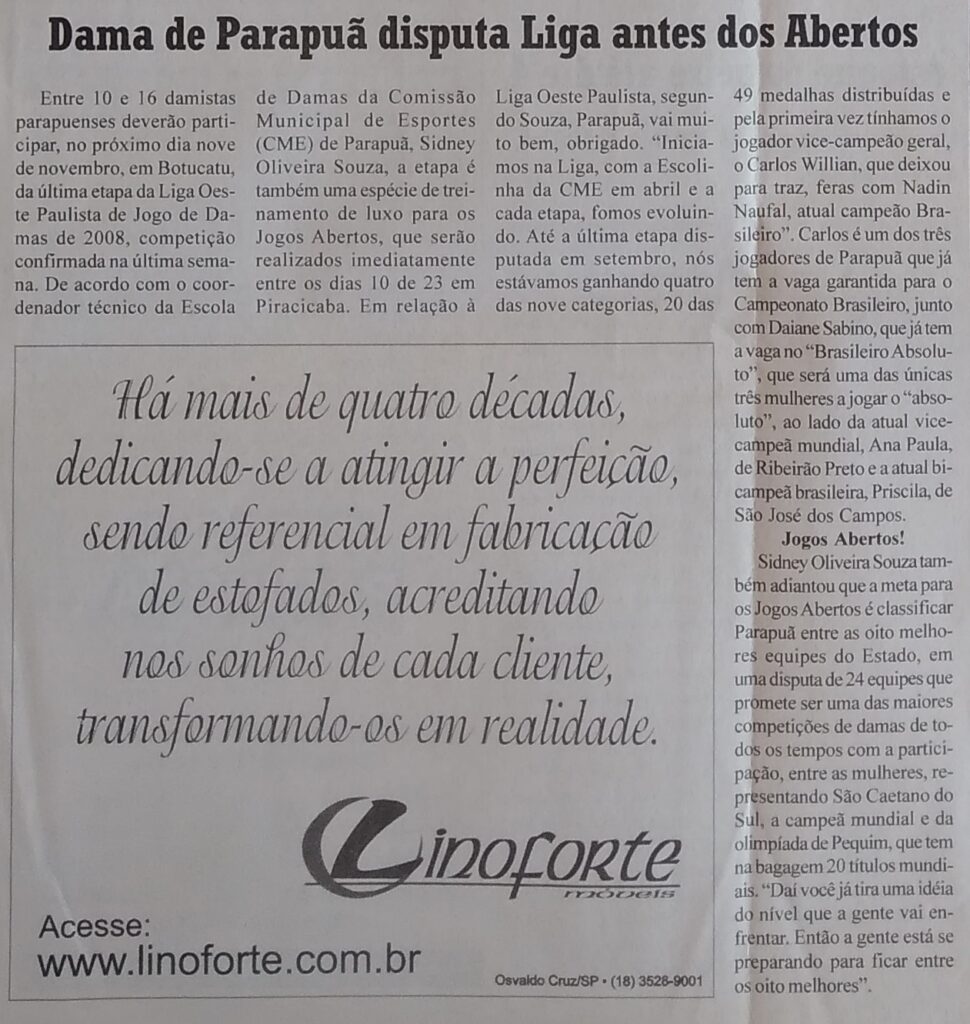 Dama de Parapuã disputa Liga antes dos Abertos

Entre 10 e 16 damistas parapuenses deverão participar, no próximo dia nove de novembro, em Botucatu, da última etapa da Liga Oeste Paulista de Jogo de Damas de 2008, competição confirmada na última semana. De acordo com o coordenador técnico da Escola de Damas da Comissão Municipal de Esportes (CME) de Parapuã, Sidney Oliveira Souza, a etapa é também uma espécie de treinamento de luxo para os Jogos Abertos, que serão realizados imediatamente entre os dias 10 de 23 em Piracicaba. Em relação à Liga Oeste Paulista, segundo Souza, Parapuã, vai muito bem, obrigado. "Iniciamos na Liga, com a Escolinha da CME em abril e a cada etapa, fomos evoluindo. Até a última etapa disputada em setembro, nós estávamos ganhando quatro das nove categorias, 20 das 49 medalhas distribuídas e pela primeira vez tínhamos o jogador vice-campeão geral, o Carlos Willian, que deixou para traz, feras com Nadin Naufal, atual campeão Brasileiro". Carlos é um dos três jogadores de Parapuã que já tem a vaga garantida para o Campeonato Brasileiro, junto com Daiane Sabino, que já tem a vaga no "Brasileiro Absoluto", que será uma das únicas três mulheres a jogar o "absoluto", ao lado da atual vice-campeã mundial, Ana Paula, de Ribeirão Preto e a atual bi-campeã brasileira, Priscila, de São José dos Campos.

Jogos Abertos!

Sidney Oliveira Souza também adiantou que a meta para os Jogos Abertos é classificar Parapuã entre as oito melhores equipes do Estado, em uma disputa de 24 equipes que promete ser uma das maiores competições de damas de todos os tempos com a participação, entre as mulheres, representando São Caetano do Sul, a campeã mundial e da olimpíada de Pequim, que tem na bagagem 20 títulos mundiais. "Daí você já tira uma idéia do nível que a gente vai enfrentar. Então a gente está se preparando para ficar entre os oito melhores".

Há mais de quatro décadas, dedicando-se a atingir a perfeição, sendo referencial em fabricação de estofados, acreditando nos sonhos de cada cliente, transformando-os em realidade.

Linoforte
móveis

Acesse:
www.linoforte.com.br

Osvaldo Cruz/SP • (18) 3528-9001